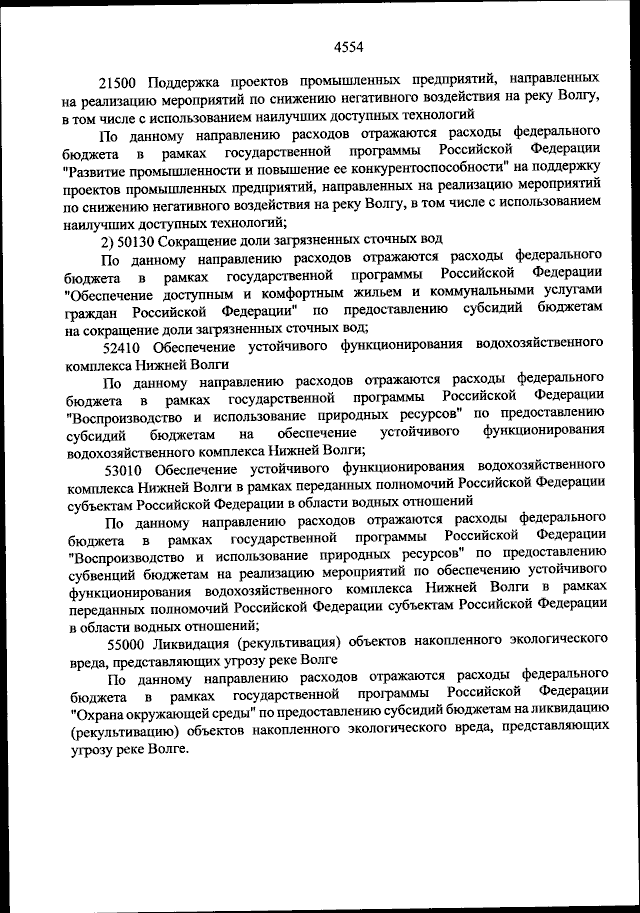 4554

21500 Поддержка проектов промышленных предприятий, направленных на реализацию мероприятий по снижению негативного воздействия на реку Волгу, в том числе с использованием наилучших доступных технологий

По данному направлению расходов отражаются расходы федерального бюджета в рамках государственной программы Российской Федерации "Развитие промышленности и повышение ее конкурентоспособности" на поддержку проектов промышленных предприятий, направленных на реализацию мероприятий по снижению негативного воздействия на реку Волгу, в том числе с использованием наилучших доступных технологий;

2) 50130 Сокращение доли загрязненных сточных вод

По данному направлению расходов отражаются расходы федерального бюджета в рамках государственной программы Российской Федерации "Обеспечение доступным и комфортным жильем и коммунальными услугами граждан Российской Федерации" по предоставлению субсидий бюджетам на сокращение доли загрязненных сточных вод;

52410 Обеспечение устойчивого функционирования водохозяйственного комплекса Нижней Волги

По данному направлению расходов отражаются расходы федерального бюджета в рамках государственной программы Российской Федерации "Воспроизводство и использование природных ресурсов" по предоставлению субсидий бюджетам на обеспечение устойчивого функционирования водохозяйственного комплекса Нижней Волги;

53010 Обеспечение устойчивого функционирования водохозяйственного комплекса Нижней Волги в рамках переданных полномочий Российской Федерации субъектам Российской Федерации в области водных отношений

По данному направлению расходов отражаются расходы федерального бюджета в рамках государственной программы Российской Федерации "Воспроизводство и использование природных ресурсов" по предоставлению субвенций бюджетам на реализацию мероприятий по обеспечению устойчивого функционирования водохозяйственного комплекса Нижней Волги в рамках переданных полномочий Российской Федерации субъектам Российской Федерации в области водных отношений;

55000 Ликвидация (рекультивация) объектов накопленного экологического вреда, представляющих угрозу реке Волге

По данному направлению расходов отражаются расходы федерального бюджета в рамках государственной программы Российской Федерации "Охрана окружающей среды" по предоставлению субсидий бюджетам на ликвидацию (рекультивацию) объектов накопленного экологического вреда, представляющих угрозу реке Волге.